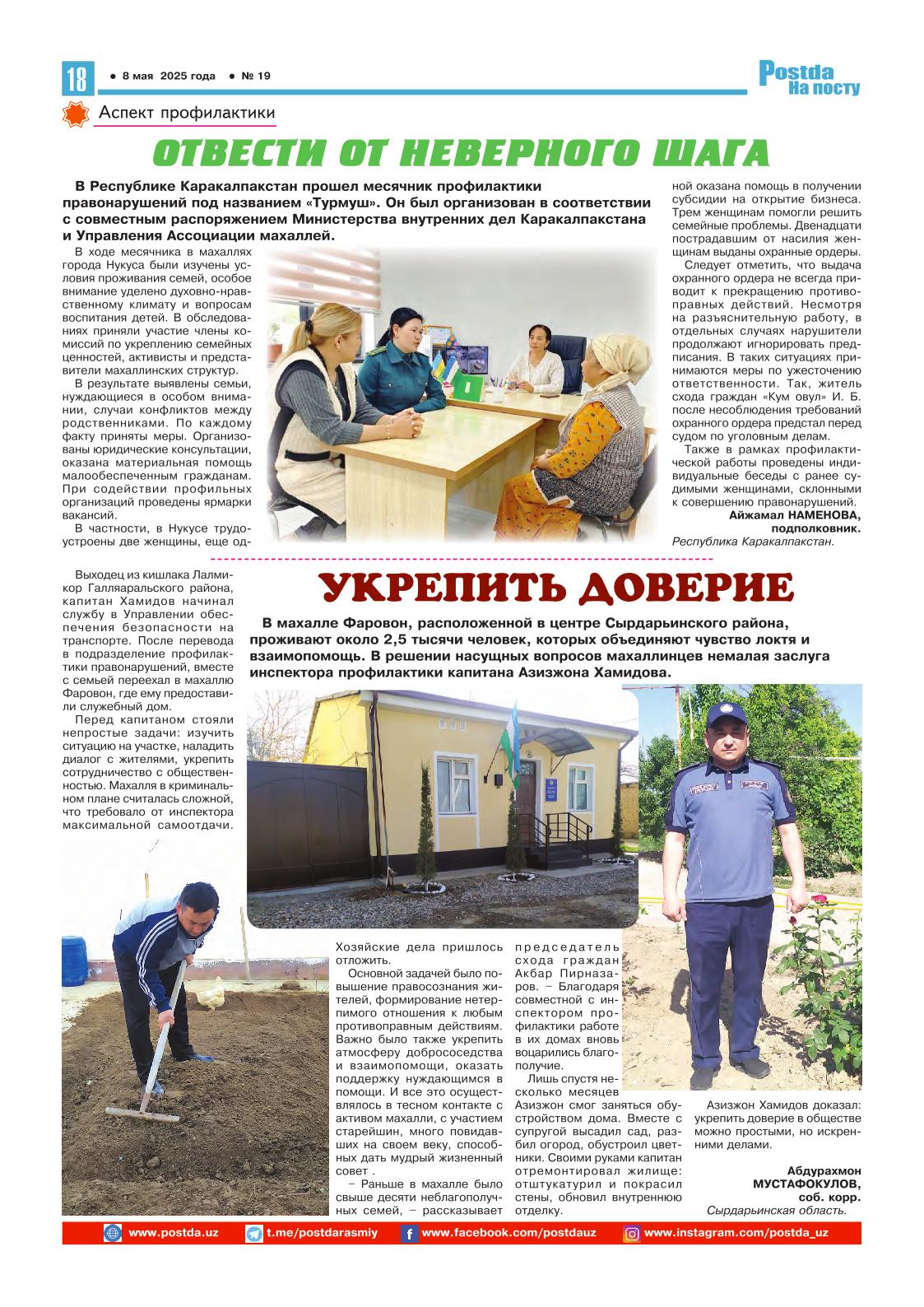 18 • 8 мая 2025 года • № 19

Postda
На посту

Аспект профилактики

ОТВЕСТИ ОТ НЕВЕРНОГО ШАГА

В Республике Каракалпакстан прошел месячник профилактики правонарушений под названием «Турмуш». Он был организован в соответствии с совместным распоряжением Министерства внутренних дел Каракалпакстана и Управления Ассоциации махаллей.

В ходе месячника в махаллях города Нукуса были изучены условия проживания семей, особое внимание уделено духовно-нравственному климату и вопросам воспитания детей. В обследованиях приняли участие члены комиссий по укреплению семейных ценностей, активисты и представители махаллинских структур.

В результате выявлены семьи, нуждающиеся в особом внимании, случаи конфликтов между родственниками. По каждому факту приняты меры. Организованы юридические консультации, оказана материальная помощь малообеспеченным гражданам. При содействии профильных организаций проведены ярмарки вакансий.

В частности, в Нукусе трудоустроены две женщины, еще одной оказана помощь в получении субсидии на открытие бизнеса. Трем женщинам помогли решить семейные проблемы. Двенадцати пострадавшим от насилия женщинам выданы охранные ордеры.

Следует отметить, что выдача охранного ордера не всегда приводит к прекращению противоправных действий. Несмотря на разъяснительную работу, в отдельных случаях нарушители продолжают игнорировать предписания. В таких ситуациях принимаются меры по ужесточению ответственности. Так, житель схода граждан «Кум овул» И. Б. после несоблюдения требований охранного ордера предстал перед судом по уголовным делам.

Также в рамках профилактической работы проведены индивидуальные беседы с ранее судимыми женщинами, склонными к совершению правонарушений.

Айжамал НАМЕНОВА, подполковник.
Республика Каракалпакстан.

УКРЕПИТЬ ДОВЕРИЕ

В махалле Фаровон, расположенной в центре Сырдарьинского района, проживают около 2,5 тысячи человек, которых объединяют чувство локтя и взаимопомощь. В решении насущных вопросов махаллинцев немалая заслуга инспектора профилактики капитана Азизжона Хамидова.

Выходец из кишлака Лалмикор Галляаральского района, капитан Хамидов начинал службу в Управлении обеспечения безопасности на транспорте. После перевода в подразделение профилактики правонарушений, вместе с семьей переехал в махаллю Фаровон, где ему предоставили служебный дом.

Перед капитаном стояли непростые задачи: изучить ситуацию на участке, наладить диалог с жителями, укрепить сотрудничество с общественностью. Махалля в криминальном плане считалась сложной, что требовало от инспектора максимальной самоотдачи.

Хозяйские дела пришлось отложить.

Основной задачей было повышение правосознания жителей, формирование нетерпимого отношения к любым противоправным действиям. Важно было также укрепить атмосферу добрососедства и взаимопомощи, оказать поддержку нуждающимся в помощи. И все это осуществлялось в тесном контакте с активом махалли, с участием старейшин, много повидавших на своем веку, способных дать мудрый жизненный совет .

– Раньше в махалле было свыше десяти неблагополучных семей, – рассказывает председатель схода граждан Акбар Пирназаров. – Благодаря совместной с инспектором профилактики работе в их домах вновь воцарились благополучие.

Лишь спустя несколько месяцев Азизжон смог заняться обустройством дома. Вместе с супругой высадил сад, разбил огород, обустроил цветники. Своими руками капитан отремонтировал жилище: отштукатурил и покрасил стены, обновил внутреннюю отделку.

Азизжон Хамидов доказал: укрепить доверие в обществе можно простыми, но искренними делами.

Абдурахмон МУСТАФОКУЛОВ, соб. корр.
Сырдарьинская область.

www.postda.uz t.me/postdarasmiy www.facebook.com/postdauz www.instagram.com/postda_uz